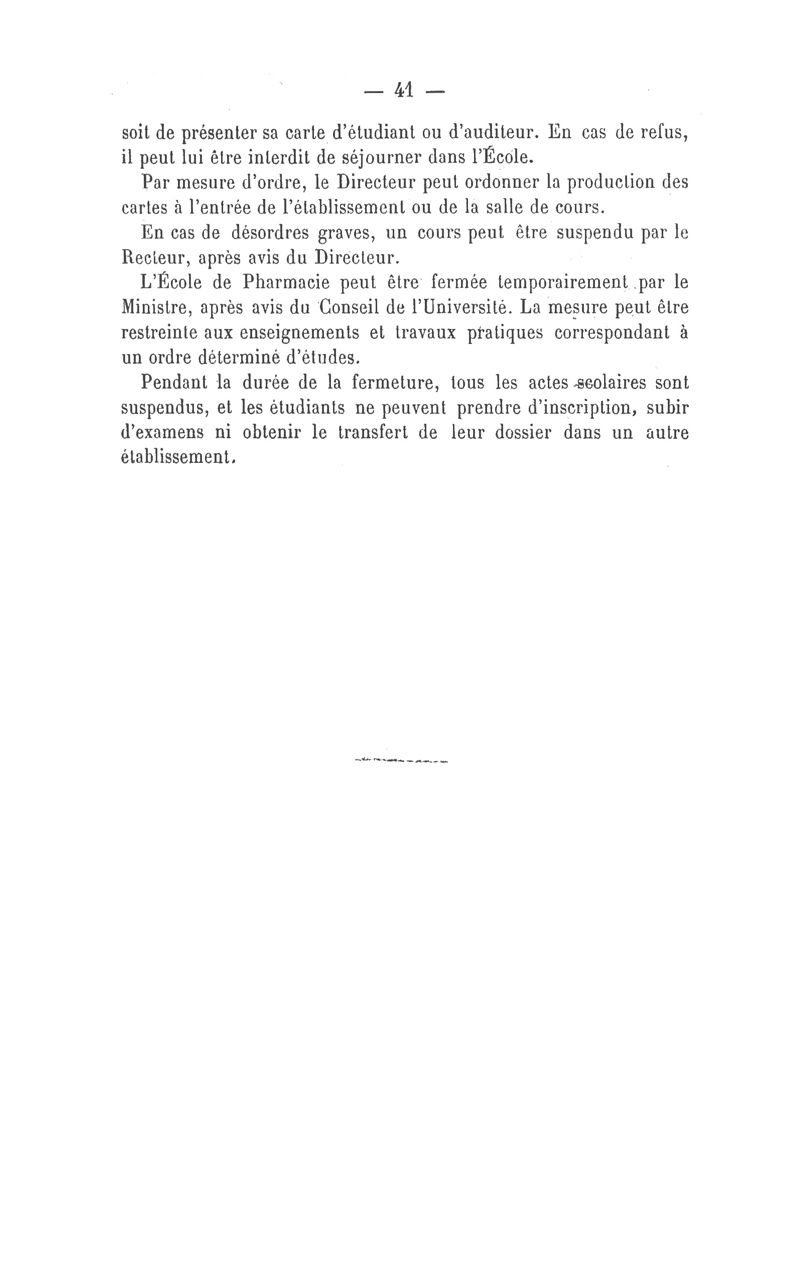 — 41 —

soit de présenter sa carte d'étudiant ou d'auditeur. En cas de refus, il peut lui être interdit de séjourner dans l'École.

Par mesure d'ordre, le Directeur peut ordonner la production des cartes à l'entrée de l'établissement ou de la salle de cours.

En cas de désordres graves, un cours peut être suspendu par le Recteur, après avis du Directeur.

L'École de Pharmacie peut être fermée temporairement par le Ministre, après avis du Conseil de l'Université. La mesure peut être restreinte aux enseignements et travaux pratiques correspondant à un ordre déterminé d'études.

Pendant la durée de la fermeture, tous les actes scolaires sont suspendus, et les étudiants ne peuvent prendre d'inscription, subir d'examens ni obtenir le transfert de leur dossier dans un autre établissement.